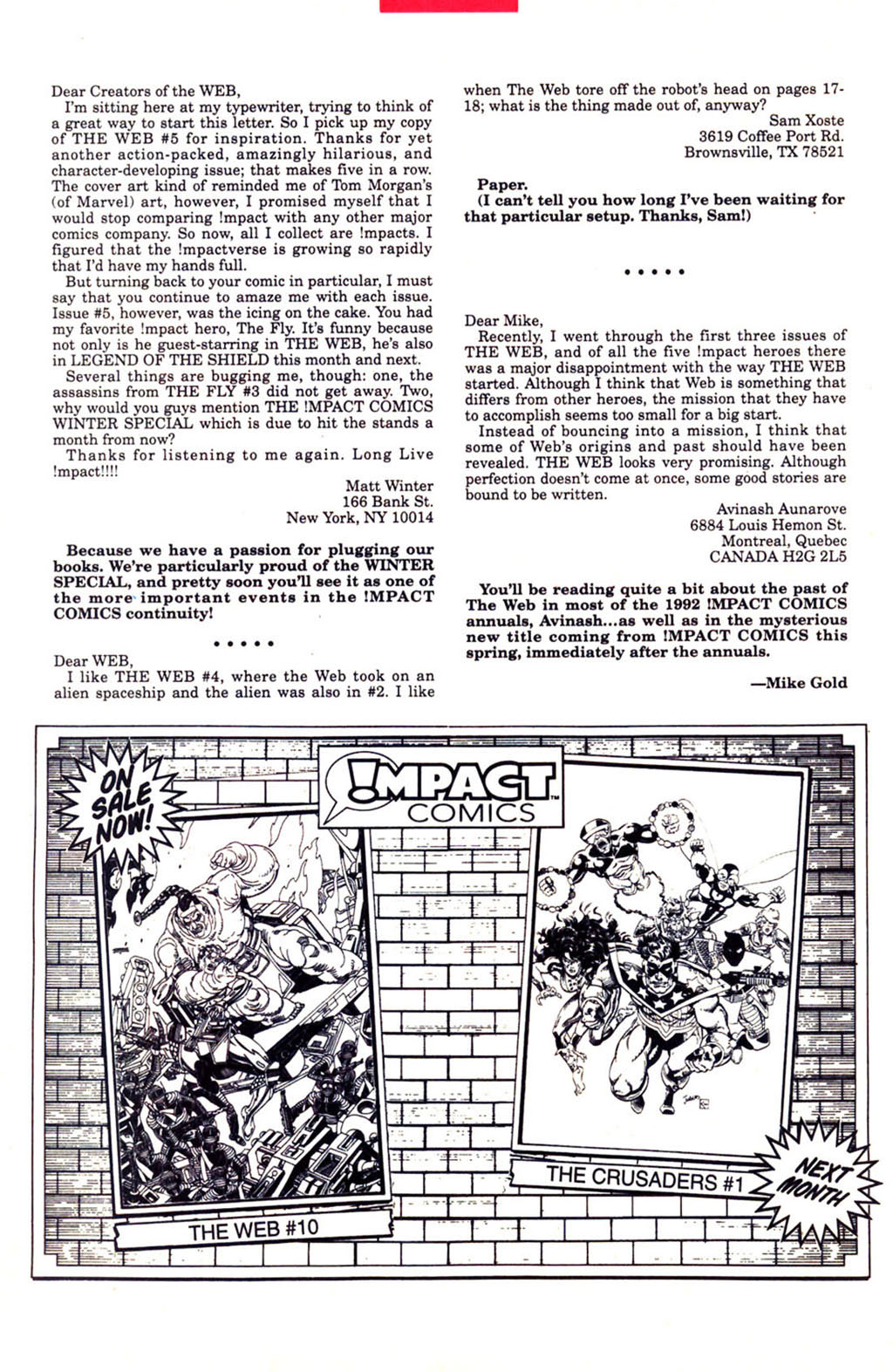 Dear Creators of the WEB,

I'm sitting here at my typewriter, trying to think of a great way to start this letter. So I pick up my copy of THE WEB #5 for inspiration. Thanks for yet another action-packed, amazingly hilarious, and character-developing issue; that makes five in a row. The cover art kind of reminded me of Tom Morgan's (of Marvel) art, however, I promised myself that I would stop comparing !mpact with any other major comics company. So now, all I collect are !mpacts. I figured that the !mpactverse is growing so rapidly that I'd have my hands full.

But turning back to your comic in particular, I must say that you continue to amaze me with each issue. Issue #5, however, was the icing on the cake. You had my favorite !mpact hero, The Fly. It's funny because not only is he guest-starring in THE WEB, he's also in LEGEND OF THE SHIELD this month and next.

Several things are bugging me, though: one, the assassins from THE FLY #3 did not get away. Two, why would you guys mention THE !MPACT COMICS WINTER SPECIAL which is due to hit the stands a month from now?

Thanks for listening to me again. Long Live !mpact!!!!

Matt Winter
166 Bank St.
New York, NY 10014

Because we have a passion for plugging our books. We're particularly proud of the WINTER SPECIAL, and pretty soon you'll see it as one of the more important events in the !MPACT COMICS continuity!

• • • • •

Dear WEB,

I like THE WEB #4, where the Web took on an alien spaceship and the alien was also in #2. I like when The Web tore off the robot's head on pages 17-18; what is the thing made out of, anyway?

Sam Xoste
3619 Coffee Port Rd.
Brownsville, TX 78521

Paper.
(I can't tell you how long I've been waiting for that particular setup. Thanks, Sam!)

• • • • •

Dear Mike,

Recently, I went through the first three issues of THE WEB, and of all the five !mpact heroes there was a major disappointment with the way THE WEB started. Although I think that Web is something that differs from other heroes, the mission that they have to accomplish seems too small for a big start.

Instead of bouncing into a mission, I think that some of Web's origins and past should have been revealed. THE WEB looks very promising. Although perfection doesn't come at once, some good stories are bound to be written.

Avinash Aunarove
6884 Louis Hemon St.
Montreal, Quebec
CANADA H2G 2L5

You'll be reading quite a bit about the past of The Web in most of the 1992 !MPACT COMICS annuals, Avinash...as well as in the mysterious new title coming from !MPACT COMICS this spring, immediately after the annuals.

—Mike Gold

ON SALE NOW!

!MPACT COMICS

THE WEB #10

THE CRUSADERS #1

NEXT MONTH